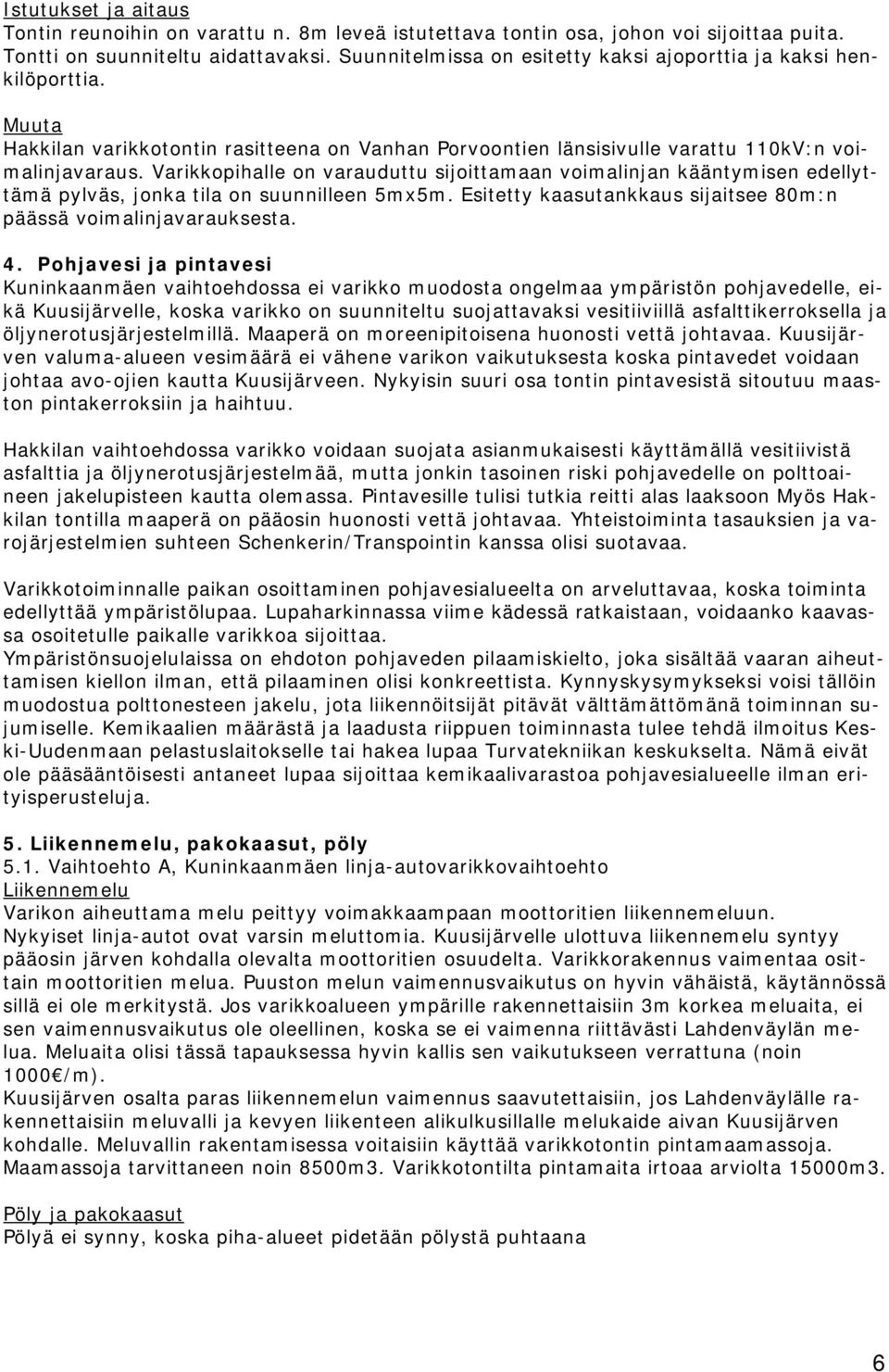 Istutukset ja aitaus
Tontin reunoihin on varattu n. 8m leveä istutettava tontin osa, johon voi sijoittaa puita. Tontti on suunniteltu aidattavaksi. Suunnitelmissa on esitetty kaksi ajoporttia ja kaksi henkilöporttia.

Muuta
Hakkilan varikkotontin rasitteena on Vanhan Porvoontien länsisivulle varattu 110kV:n voimalinjavaraus. Varikkopihalle on varauduttu sijoittamaan voimalinjan kääntymisen edellyttämä pylväs, jonka tila on suunnilleen 5mx5m. Esitetty kaasutankkaus sijaitsee 80m:n päässä voimalinjavarauksesta.

4. Pohjavesi ja pintavesi
Kuninkaanmäen vaihtoehdossa ei varikko muodosta ongelmaa ympäristön pohjavedelle, eikä Kuusijärvelle, koska varikko on suunniteltu suojattavaksi vesitiiviillä asfalttikerroksella ja öljynerotusjärjestelmillä. Maaperä on moreenipitoisena huonosti vettä johtavaa. Kuusijärven valuma-alueen vesimäärä ei vähene varikon vaikutuksesta koska pintavedet voidaan johtaa avo-ojien kautta Kuusijärveen. Nykyisin suuri osa tontin pintavesistä sitoutuu maaston pintakerroksiin ja haihtuu.

Hakkilan vaihtoehdossa varikko voidaan suojata asianmukaisesti käyttämällä vesitiivistä asfalttia ja öljynerotusjärjestelmää, mutta jonkin tasoinen riski pohjavedelle on polttoaineen jakelupisteen kautta olemassa. Pintavesille tulisi tutkia reitti alas laaksoon Myös Hakkilan tontilla maaperä on pääosin huonosti vettä johtavaa. Yhteistoiminta tasauksien ja varojärjestelmien suhteen Schenkerin/Transpointin kanssa olisi suotavaa.

Varikkotoiminnalle paikan osoittaminen pohjavesialueelta on arveluttavaa, koska toiminta edellyttää ympäristölupaa. Lupaharkinnassa viime kädessä ratkaistaan, voidaanko kaavassa osoitetulle paikalle varikkoa sijoittaa.
Ympäristönsuojelulaissa on ehdoton pohjaveden pilaamiskielto, joka sisältää vaaran aiheuttamisen kiellon ilman, että pilaaminen olisi konkreettista. Kynnyskysymykseksi voisi tällöin muodostua polttonesteen jakelu, jota liikennöitsijät pitävät välttämättömänä toiminnan sujumiselle. Kemikaalien määrästä ja laadusta riippuen toiminnasta tulee tehdä ilmoitus Keski-Uudenmaan pelastuslaitokselle tai hakea lupaa Turvatekniikan keskukselta. Nämä eivät ole pääsääntöisesti antaneet lupaa sijoittaa kemikaalivarastoa pohjavesialueelle ilman erityisperusteluja.

5. Liikennemelu, pakokaasut, pöly
5.1. Vaihtoehto A, Kuninkaanmäen linja-autovarikkovaihtoehto
Liikennemelu
Varikon aiheuttama melu peittyy voimakkaampaan moottoritien liikennemeluun.
Nykyiset linja-autot ovat varsin meluttomia. Kuusijärvelle ulottuva liikennemelu syntyy pääosin järven kohdalla olevalta moottoritien osuudelta. Varikkorakennus vaimentaa osittain moottoritien melua. Puuston melun vaimennusvaikutus on hyvin vähäistä, käytännössä sillä ei ole merkitystä. Jos varikkoalueen ympärille rakennettaisiin 3m korkea meluaita, ei sen vaimennusvaikutus ole oleellinen, koska se ei vaimenna riittävästi Lahdenväylän melua. Meluaita olisi tässä tapauksessa hyvin kallis sen vaikutukseen verrattuna (noin 1000€/m).
Kuusijärven osalta paras liikennemelun vaimennus saavutettaisiin, jos Lahdenväylälle rakennettaisiin meluvalli ja kevyen liikenteen alikulkusillalle melukaide aivan Kuusijärven kohdalle. Meluvallin rakentamisessa voitaisiin käyttää varikkotontin pintamaamassoja. Maamassoja tarvittaneen noin 8500m3. Varikkotontilta pintamaita irtoaa arviolta 15000m3.

Pöly ja pakokaasut
Pölyä ei synny, koska piha-alueet pidetään pölystä puhtaana

6